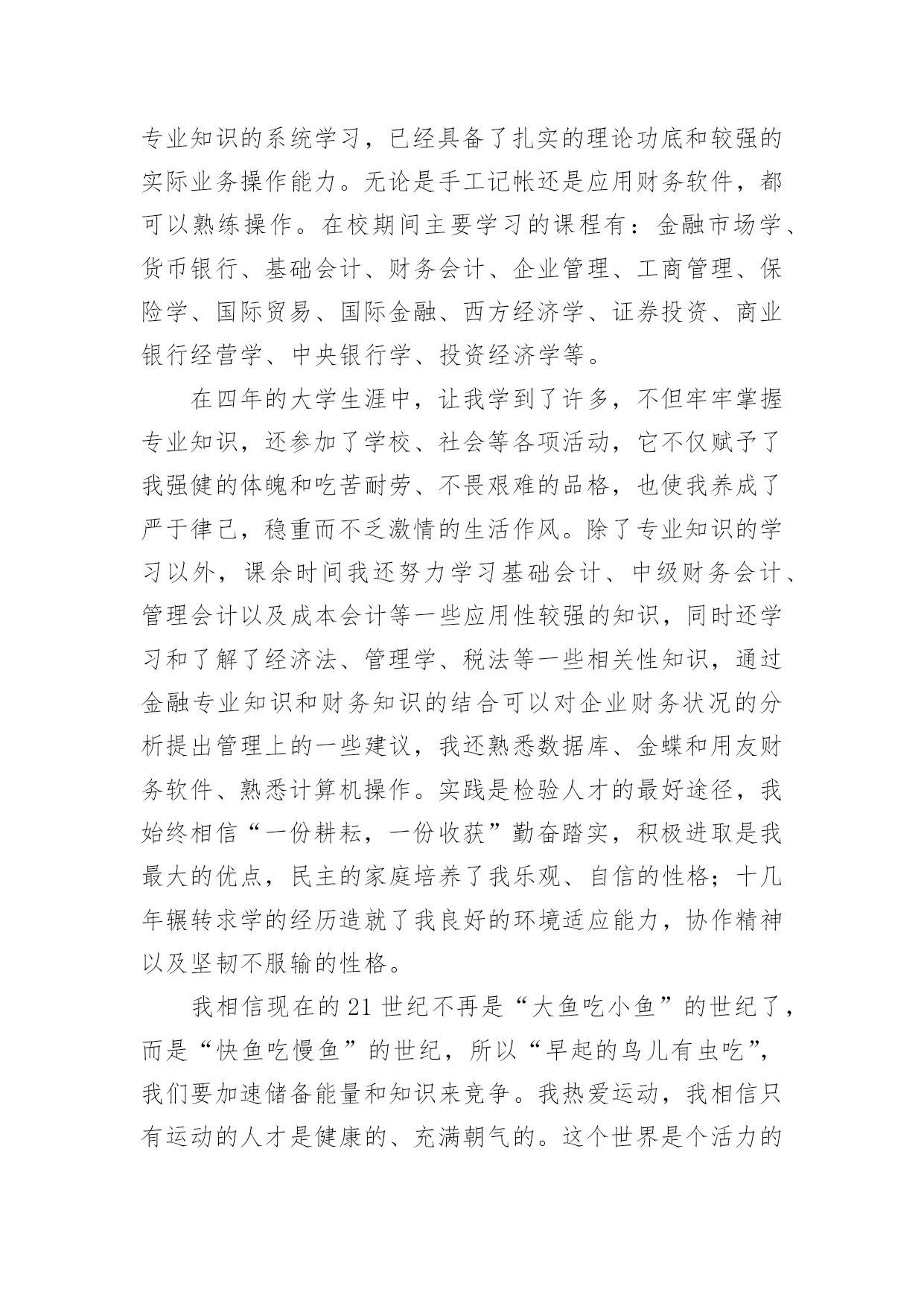 专业知识的系统学习，已经具备了扎实的理论功底和较强的实际业务操作能力。无论是手工记帐还是应用财务软件，都可以熟练操作。在校期间主要学习的课程有：金融市场学、货币银行、基础会计、财务会计、企业管理、工商管理、保险学、国际贸易、国际金融、西方经济学、证券投资、商业银行经营学、中央银行学、投资经济学等。

在四年的大学生涯中，让我学到了许多，不但牢牢掌握专业知识，还参加了学校、社会等各项活动，它不仅赋予了我强健的体魄和吃苦耐劳、不畏艰难的品格，也使我养成了严于律己，稳重而不乏激情的生活作风。除了专业知识的学习以外，课余时间我还努力学习基础会计、中级财务会计、管理会计以及成本会计等一些应用性较强的知识，同时还学习和了解了经济法、管理学、税法等一些相关性知识，通过金融专业知识和财务知识的结合可以对企业财务状况的分析提出管理上的一些建议，我还熟悉数据库、金蝶和用友财务软件、熟悉计算机操作。实践是检验人才的最好途径，我始终相信“一份耕耘，一份收获”勤奋踏实，积极进取是我最大的优点，民主的家庭培养了我乐观、自信的性格；十几年辗转求学的经历造就了我良好的环境适应能力，协作精神以及坚韧不服输的性格。

我相信现在的21世纪不再是“大鱼吃小鱼”的世纪了，而是“快鱼吃慢鱼”的世纪，所以“早起的鸟儿有虫吃”，我们要加速储备能量和知识来竞争。我热爱运动，我相信只有运动的人才是健康的、充满朝气的。这个世界是个活力的